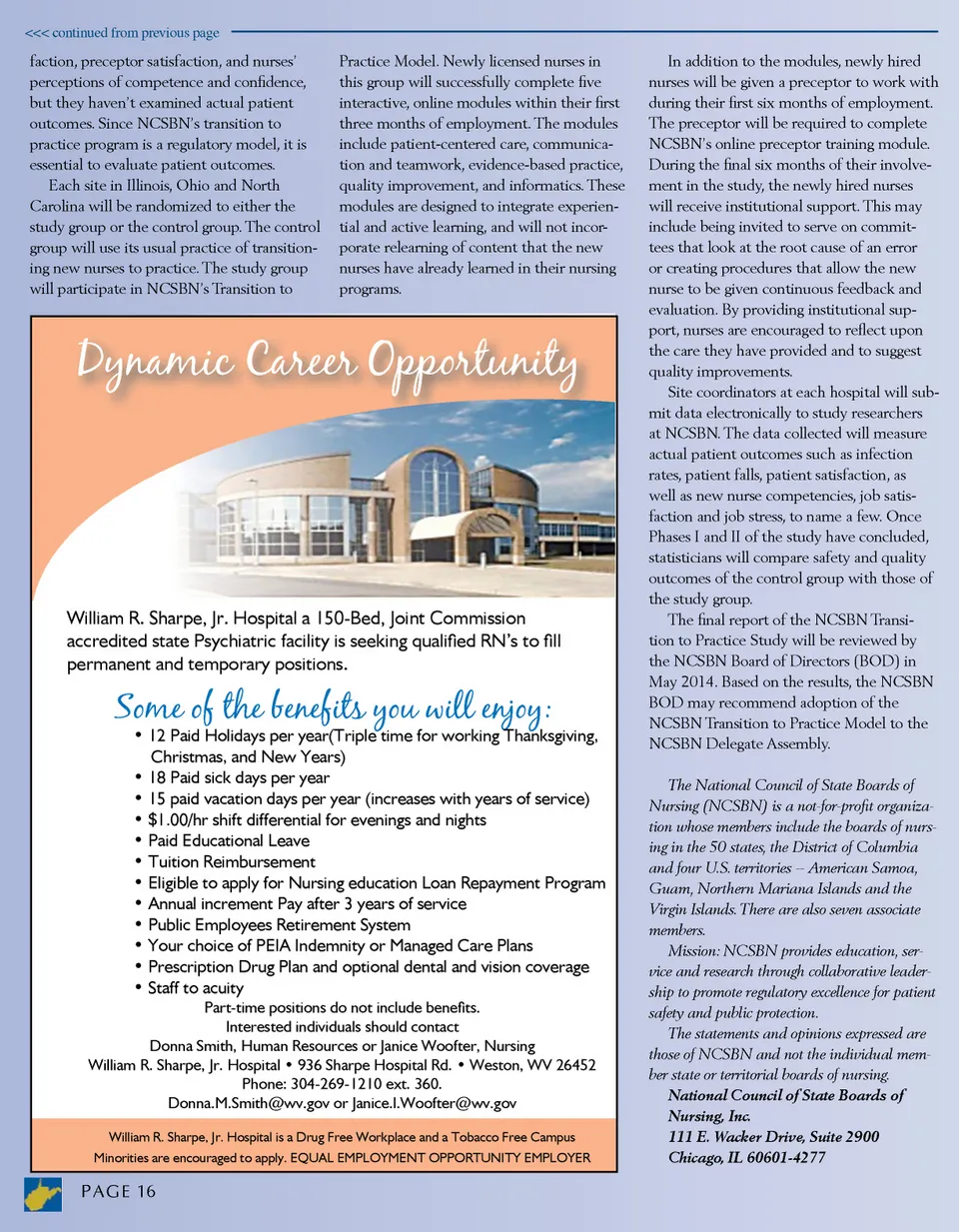 <<< continued from previous page

faction, preceptor satisfaction, and nurses' perceptions of competence and confidence, but they haven't examined actual patient outcomes. Since NCSBN's transition to practice program is a regulatory model, it is essential to evaluate patient outcomes.

Each site in Illinois, Ohio and North Carolina will be randomized to either the study group or the control group. The control group will use its usual practice of transitioning new nurses to practice. The study group will participate in NCSBN's Transition to Practice Model. Newly licensed nurses in this group will successfully complete five interactive, online modules within their first three months of employment. The modules include patient-centered care, communication and teamwork, evidence-based practice, quality improvement, and informatics. These modules are designed to integrate experiential and active learning, and will not incorporate relearning of content that the new nurses have already learned in their nursing programs.

In addition to the modules, newly hired nurses will be given a preceptor to work with during their first six months of employment. The preceptor will be required to complete NCSBN's online preceptor training module. During the final six months of their involvement in the study, the newly hired nurses will receive institutional support. This may include being invited to serve on committees that look at the root cause of an error or creating procedures that allow the new nurse to be given continuous feedback and evaluation. By providing institutional support, nurses are encouraged to reflect upon the care they have provided and to suggest quality improvements.

Site coordinators at each hospital will submit data electronically to study researchers at NCSBN. The data collected will measure actual patient outcomes such as infection rates, patient falls, patient satisfaction, as well as new nurse competencies, job satisfaction and job stress, to name a few. Once Phases I and II of the study have concluded, statisticians will compare safety and quality outcomes of the control group with those of the study group.

The final report of the NCSBN Transition to Practice Study will be reviewed by the NCSBN Board of Directors (BOD) in May 2014. Based on the results, the NCSBN BOD may recommend adoption of the NCSBN Transition to Practice Model to the NCSBN Delegate Assembly.

The National Council of State Boards of Nursing (NCSBN) is a not-for-profit organization whose members include the boards of nursing in the 50 states, the District of Columbia and four U.S. territories – American Samoa, Guam, Northern Mariana Islands and the Virgin Islands. There are also seven associate members.

Mission: NCSBN provides education, service and research through collaborative leadership to promote regulatory excellence for patient safety and public protection.

The statements and opinions expressed are those of NCSBN and not the individual member state or territorial boards of nursing.

National Council of State Boards of Nursing, Inc.
111 E. Wacker Drive, Suite 2900
Chicago, IL 60601-4277

Dynamic Career Opportunity

William R. Sharpe, Jr. Hospital a 150-Bed, Joint Commission accredited state Psychiatric facility is seeking qualified RN's to fill permanent and temporary positions.

Some of the benefits you will enjoy:
• 12 Paid Holidays per year(Triple time for working Thanksgiving, Christmas, and New Years)
• 18 Paid sick days per year
• 15 paid vacation days per year (increases with years of service)
• $1.00/hr shift differential for evenings and nights
• Paid Educational Leave
• Tuition Reimbursement
• Eligible to apply for Nursing education Loan Repayment Program
• Annual increment Pay after 3 years of service
• Public Employees Retirement System
• Your choice of PEIA Indemnity or Managed Care Plans
• Prescription Drug Plan and optional dental and vision coverage
• Staff to acuity

Part-time positions do not include benefits.
Interested individuals should contact
Donna Smith, Human Resources or Janice Woofter, Nursing
William R. Sharpe, Jr. Hospital • 936 Sharpe Hospital Rd. • Weston, WV 26452
Phone: 304-269-1210 ext. 360.
Donna.M.Smith@wv.gov or Janice.I.Woofter@wv.gov

William R. Sharpe, Jr. Hospital is a Drug Free Workplace and a Tobacco Free Campus
Minorities are encouraged to apply. EQUAL EMPLOYMENT OPPORTUNITY EMPLOYER

PAGE 16